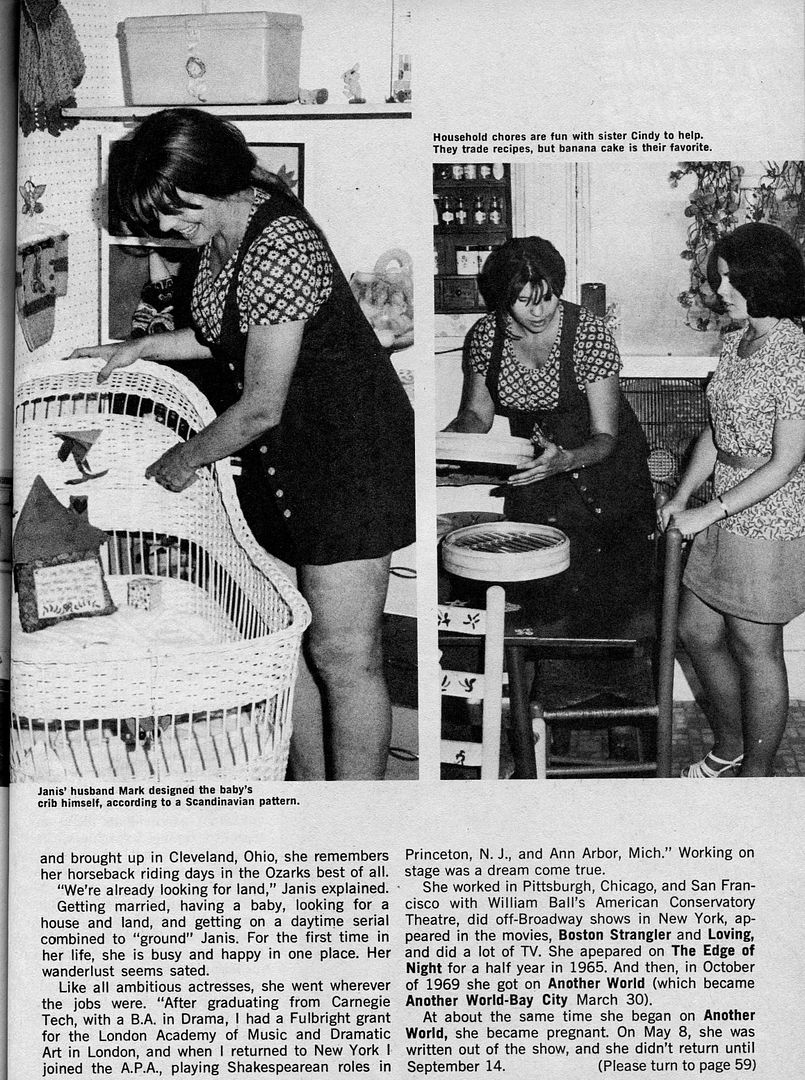 Household chores are fun with sister Cindy to help. They trade recipes, but banana cake is their favorite.

Janis' husband Mark designed the baby's crib himself, according to a Scandinavian pattern.

and brought up in Cleveland, Ohio, she remembers her horseback riding days in the Ozarks best of all.

"We're already looking for land," Janis explained.

Getting married, having a baby, looking for a house and land, and getting on a daytime serial combined to "ground" Janis. For the first time in her life, she is busy and happy in one place. Her wanderlust seems sated.

Like all ambitious actresses, she went wherever the jobs were. "After graduating from Carnegie Tech, with a B.A. in Drama, I had a Fulbright grant for the London Academy of Music and Dramatic Art in London, and when I returned to New York I joined the A.P.A., playing Shakespearean roles in Princeton, N. J., and Ann Arbor, Mich." Working on stage was a dream come true.

She worked in Pittsburgh, Chicago, and San Francisco with William Ball's American Conservatory Theatre, did off-Broadway shows in New York, appeared in the movies, Boston Strangler and Loving, and did a lot of TV. She apepared on The Edge of Night for a half year in 1965. And then, in October of 1969 she got on Another World (which became Another World-Bay City March 30).

At about the same time she began on Another World, she became pregnant. On May 8, she was written out of the show, and she didn't return until September 14. (Please turn to page 59)